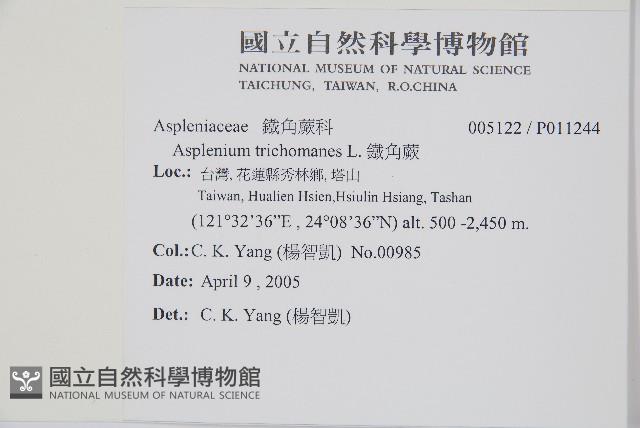 國立自然科學博物館
NATIONAL MUSEUM OF NATURAL SCIENCE
TAICHUNG, TAIWAN, R.O.CHINA

Aspleniaceae 鐵角蕨科 005122 / P011244
Asplenium trichomanes L. 鐵角蕨
Loc.: 台灣, 花蓮縣秀林鄉, 塔山
Taiwan, Hualien Hsien,Hsiulin Hsiang, Tashan
(121°32'36"E , 24°08'36"N) alt. 500 -2,450 m.
Col.: C. K. Yang (楊智凱) No.00985
Date: April 9 , 2005
Det.: C. K. Yang (楊智凱)

國立自然科學博物館
NATIONAL MUSEUM OF NATURAL SCIENCE